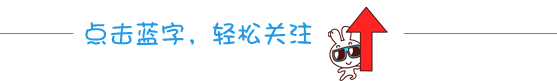 点击蓝字，轻松关注